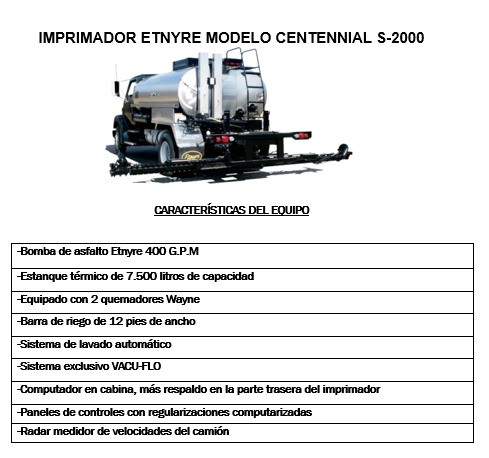 IMPRIMADOR ETNYRE MODELO CENTENNIAL S-2000

CARACTERÍSTICAS DEL EQUIPO

| -Bomba de asfalto Etnyre 400 G.P.M |
|---|
| -Estanque térmico de 7.500 litros de capacidad |
| -Equipado con 2 quemadores Wayne |
| -Barra de riego de 12 pies de ancho |
| -Sistema de lavado automático |
| -Sistema exclusivo VACU-FLO |
| -Computador en cabina, más respaldo en la parte trasera del imprimador |
| -Paneles de controles con regularizaciones computarizadas |
| -Radar medidor de velocidades del camión |